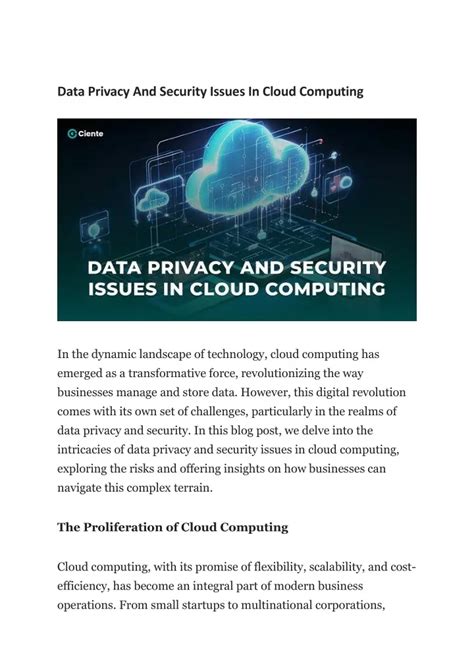 Data Privacy And Security Issues In Cloud Computing

Ciente

DATA PRIVACY AND SECURITY ISSUES IN CLOUD COMPUTING

In the dynamic landscape of technology, cloud computing has emerged as a transformative force, revolutionizing the way businesses manage and store data. However, this digital revolution comes with its own set of challenges, particularly in the realms of data privacy and security. In this blog post, we delve into the intricacies of data privacy and security issues in cloud computing, exploring the risks and offering insights on how businesses can navigate this complex terrain.

The Proliferation of Cloud Computing

Cloud computing, with its promise of flexibility, scalability, and cost-efficiency, has become an integral part of modern business operations. From small startups to multinational corporations,